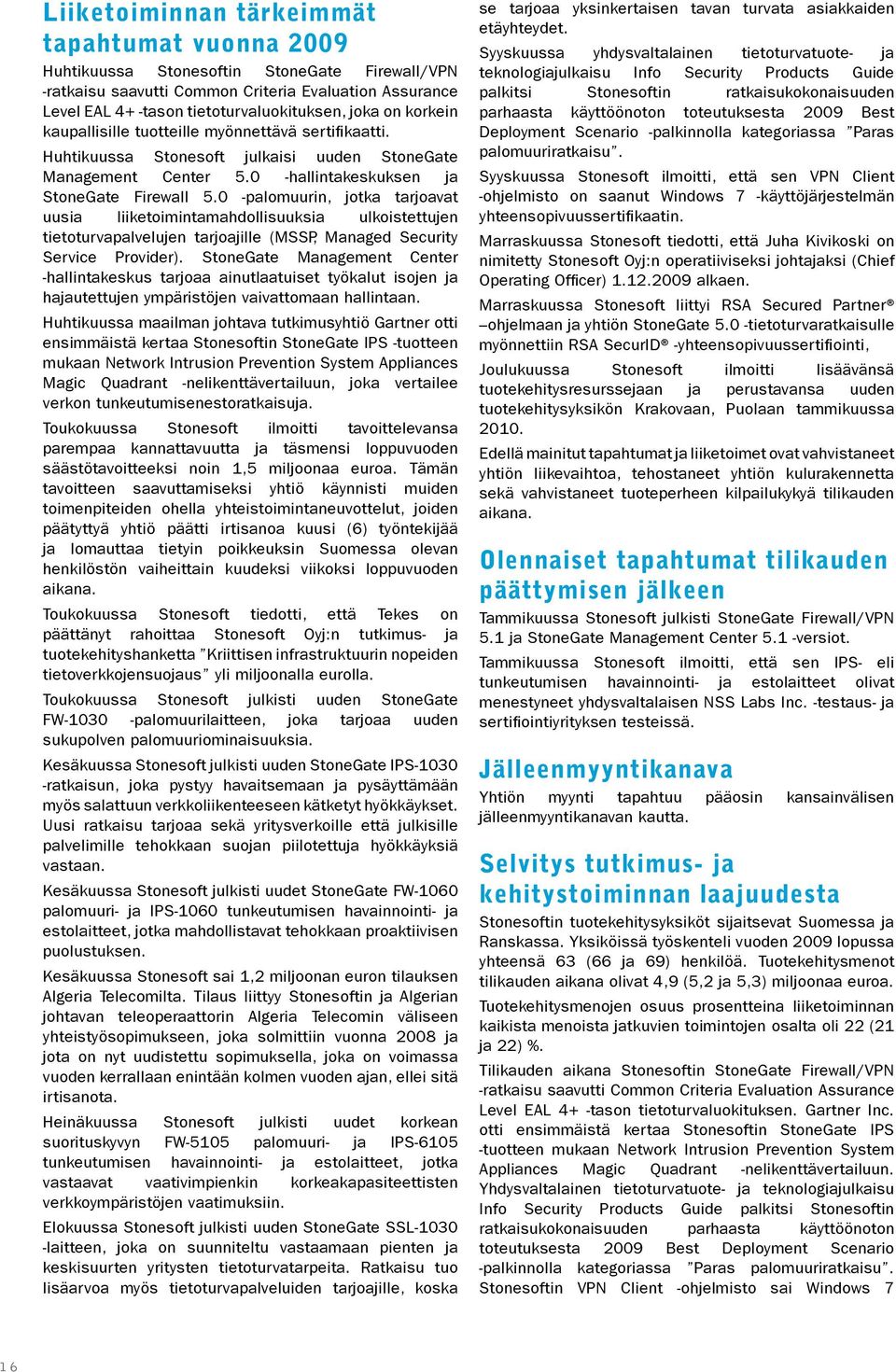 Liiketoiminnan tärkeimmät tapahtumat vuonna 2009

Huhtikuussa Stonesoftin StoneGate Firewall/VPN -ratkaisu saavutti Common Criteria Evaluation Assurance Level EAL 4+ -tason tietoturvaluokituksen, joka on korkein kaupallisille tuotteille myönnettävä sertifikaatti.

Huhtikuussa Stonesoft julkaisi uuden StoneGate Management Center 5.0 -hallintakeskuksen ja StoneGate Firewall 5.0 -palomuurin, jotka tarjoavat uusia liiketoimintamahdollisuuksia ulkoistettujen tietoturvapalvelujen tarjoajille (MSSP, Managed Security Service Provider). StoneGate Management Center -hallintakeskus tarjoaa ainutlaatuiset työkalut isojen ja hajautettujen ympäristöjen vaivattomaan hallintaan.

Huhtikuussa maailman johtava tutkimusyhtiö Gartner otti ensimmäistä kertaa Stonesoftin StoneGate IPS -tuotteen mukaan Network Intrusion Prevention System Appliances Magic Quadrant -nelikenttävertailuun, joka vertailee verkon tunkeutumisenestoratkaisuja.

Toukokuussa Stonesoft ilmoitti tavoittelevansa parempaa kannattavuutta ja täsmensi loppuvuoden säästötavoitteeksi noin 1,5 miljoonaa euroa. Tämän tavoitteen saavuttamiseksi yhtiö käynnisti muiden toimenpiteiden ohella yhteistoimintaneuvottelut, joiden päätyttyä yhtiö päätti irtisanoa kuusi (6) työntekijää ja lomauttaa tietyin poikkeuksin Suomessa olevan henkilöstön vaiheittain kuudeksi viikoksi loppuvuoden aikana.

Toukokuussa Stonesoft tiedotti, että Tekes on päättänyt rahoittaa Stonesoft Oyj:n tutkimus- ja tuotekehityshanketta ”Kriittisen infrastruktuurin nopeiden tietoverkkojensuojaus” yli miljoonalla eurolla.

Toukokuussa Stonesoft julkisti uuden StoneGate FW-1030 -palomuurilaitteen, joka tarjoaa uuden sukupolven palomuuriominaisuuksia.

Kesäkuussa Stonesoft julkisti uuden StoneGate IPS-1030 -ratkaisun, joka pystyy havaitsemaan ja pysäyttämään myös salattuun verkkoliikenteeseen kätketyt hyökkäykset. Uusi ratkaisu tarjoaa sekä yritysverkoille että julkisille palvelimille tehokkaan suojan piilotettuja hyökkäyksiä vastaan.

Kesäkuussa Stonesoft julkisti uudet StoneGate FW-1060 palomuuri- ja IPS-1060 tunkeutumisen havainnointi- ja estolaitteet, jotka mahdollistavat tehokkaan proaktiivisen puolustuksen.

Kesäkuussa Stonesoft sai 1,2 miljoonan euron tilauksen Algeria Telecomilta. Tilaus liittyy Stonesoftin ja Algerian johtavan teleoperaattorin Algeria Telecomin väliseen yhteistyösopimukseen, joka solmittiin vuonna 2008 ja jota on nyt uudistettu sopimuksella, joka on voimassa vuoden kerrallaan enintään kolmen vuoden ajan, ellei sitä irtisanota.

Heinäkuussa Stonesoft julkisti uudet korkean suorituskyvyn FW-5105 palomuuri- ja IPS-6105 tunkeutumisen havainnointi- ja estolaitteet, jotka vastaavat vaativimpienkin korkeakapasiteettisten verkkoympäristöjen vaatimuksiin.

Elokuussa Stonesoft julkisti uuden StoneGate SSL-1030 -laitteen, joka on suunniteltu vastaamaan pienten ja keskisuurten yritysten tietoturvatarpeita. Ratkaisu tuo lisäarvoa myös tietoturvapalveluiden tarjoajille, koska se tarjoaa yksinkertaisen tavan turvata asiakkaiden etäyhteydet.

Syyskuussa yhdysvaltalainen tietoturvatuote- ja teknologiajulkaisu Info Security Products Guide palkitsi Stonesoftin ratkaisukokonaisuuden parhaasta käyttöönoton toteutuksesta 2009 Best Deployment Scenario -palkinnolla kategoriassa ”Paras palomuuriratkaisu”.

Syyskuussa Stonesoft ilmoitti, että sen VPN Client -ohjelmisto on saanut Windows 7 -käyttöjärjestelmän yhteensopivuussertifikaatin.

Marraskuussa Stonesoft tiedotti, että Juha Kivikoski on nimitetty Stonesoft Oyj:n operatiiviseksi johtajaksi (Chief Operating Officer) 1.12.2009 alkaen.

Marraskuussa Stonesoft liittyi RSA Secured Partner® –ohjelmaan ja yhtiön StoneGate 5.0 -tietoturvaratkaisulle myönnettiin RSA SecurID® -yhteensopivuussertifiointi,

Joulukuussa Stonesoft ilmoitti lisäävänsä tuotekehitysresurssejaan ja perustavansa uuden tuotekehitysyksikön Krakovaan, Puolaan tammikuussa 2010.

Edellä mainitut tapahtumat ja liiketoimet ovat vahvistaneet yhtiön liikevaihtoa, tehostaneet yhtiön kulurakennetta sekä vahvistaneet tuoteperheen kilpailukykyä tilikauden aikana.

Olennaiset tapahtumat tilikauden päättymisen jälkeen

Tammikuussa Stonesoft julkisti StoneGate Firewall/VPN 5.1 ja StoneGate Management Center 5.1 -versiot.

Tammikuussa Stonesoft ilmoitti, että sen IPS- eli tunkeutumisen havainnointi- ja estolaitteet olivat menestyneet yhdysvaltalaisen NSS Labs Inc. -testaus- ja sertifiointiyrityksen testeissä.

Jälleenmyyntikanava

Yhtiön myynti tapahtuu pääosin kansainvälisen jälleenmyyntikanavan kautta.

Selvitys tutkimus- ja kehitystoiminnan laajuudesta

Stonesoftin tuotekehitysyksiköt sijaitsevat Suomessa ja Ranskassa. Yksiköissä työskenteli vuoden 2009 lopussa yhteensä 63 (66 ja 69) henkilöä. Tuotekehitysmenot tilikauden aikana olivat 4,9 (5,2 ja 5,3) miljoonaa euroa.

Tuotekehitysmenojen osuus prosentteina liiketoiminnan kaikista menoista jatkuvien toimintojen osalta oli 22 (21 ja 22) %.

Tilikauden aikana Stonesoftin StoneGate Firewall/VPN -ratkaisu saavutti Common Criteria Evaluation Assurance Level EAL 4+ -tason tietoturvaluokituksen. Gartner Inc. otti ensimmäistä kertaa Stonesoftin StoneGate IPS -tuotteen mukaan Network Intrusion Prevention System Appliances Magic Quadrant -nelikenttävertailuun. Yhdysvaltalainen tietoturvatuote- ja teknologiajulkaisu Info Security Products Guide palkitsi Stonesoftin ratkaisukokonaisuuden parhaasta käyttöönoton toteutuksesta 2009 Best Deployment Scenario -palkinnolla kategoriassa ”Paras palomuuriratkaisu”. Stonesoftin VPN Client -ohjelmisto sai Windows 7

16